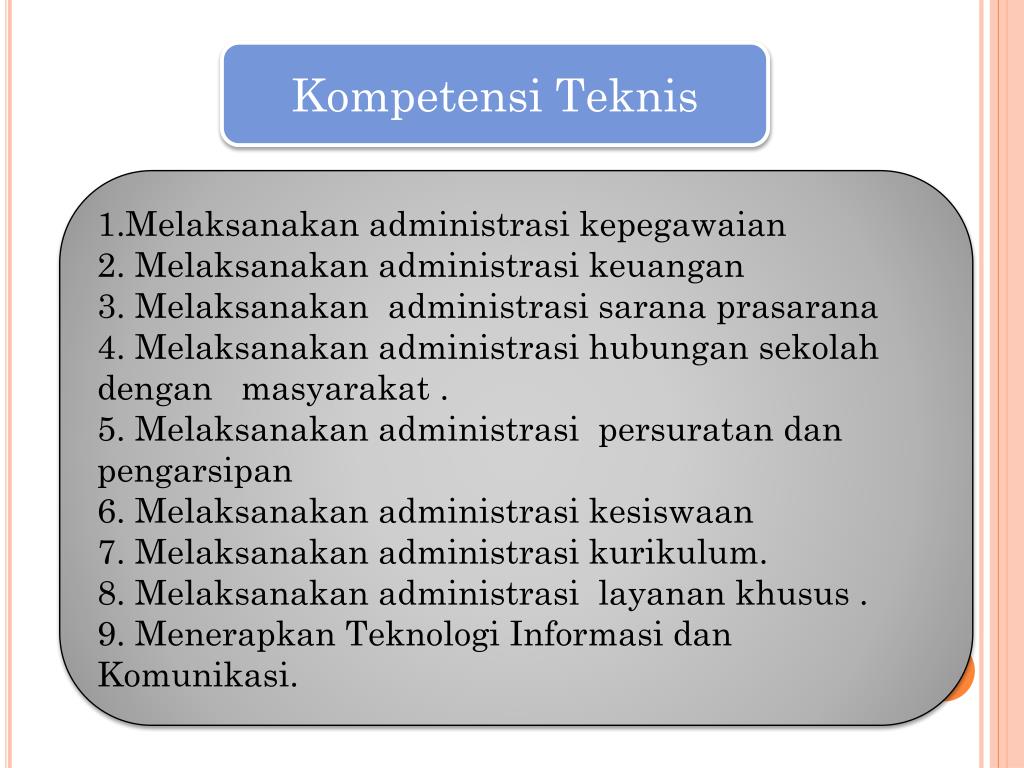 Kompetensi Teknis

1.Melaksanakan administrasi kepegawaian
2. Melaksanakan administrasi keuangan
3. Melaksanakan administrasi sarana prasarana
4. Melaksanakan administrasi hubungan sekolah dengan masyarakat .
5. Melaksanakan administrasi persuratan dan pengarsipan
6. Melaksanakan administrasi kesiswaan
7. Melaksanakan administrasi kurikulum.
8. Melaksanakan administrasi layanan khusus .
9. Menerapkan Teknologi Informasi dan Komunikasi.